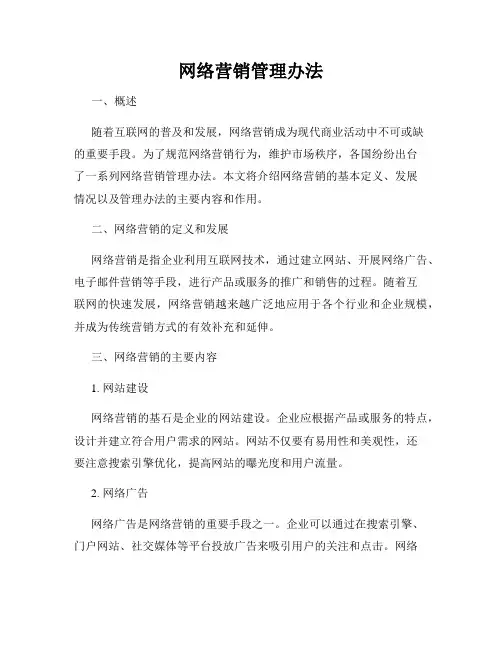 网络营销管理办法

一、概述

随着互联网的普及和发展，网络营销成为现代商业活动中不可或缺的重要手段。为了规范网络营销行为，维护市场秩序，各国纷纷出台了一系列网络营销管理办法。本文将介绍网络营销的基本定义、发展情况以及管理办法的主要内容和作用。

二、网络营销的定义和发展

网络营销是指企业利用互联网技术，通过建立网站、开展网络广告、电子邮件营销等手段，进行产品或服务的推广和销售的过程。随着互联网的快速发展，网络营销越来越广泛地应用于各个行业和企业规模，并成为传统营销方式的有效补充和延伸。

三、网络营销的主要内容

1. 网站建设

网络营销的基石是企业的网站建设。企业应根据产品或服务的特点，设计并建立符合用户需求的网站。网站不仅要有易用性和美观性，还要注意搜索引擎优化，提高网站的曝光度和用户流量。

2. 网络广告

网络广告是网络营销的重要手段之一。企业可以通过在搜索引擎、门户网站、社交媒体等平台投放广告来吸引用户的关注和点击。网络